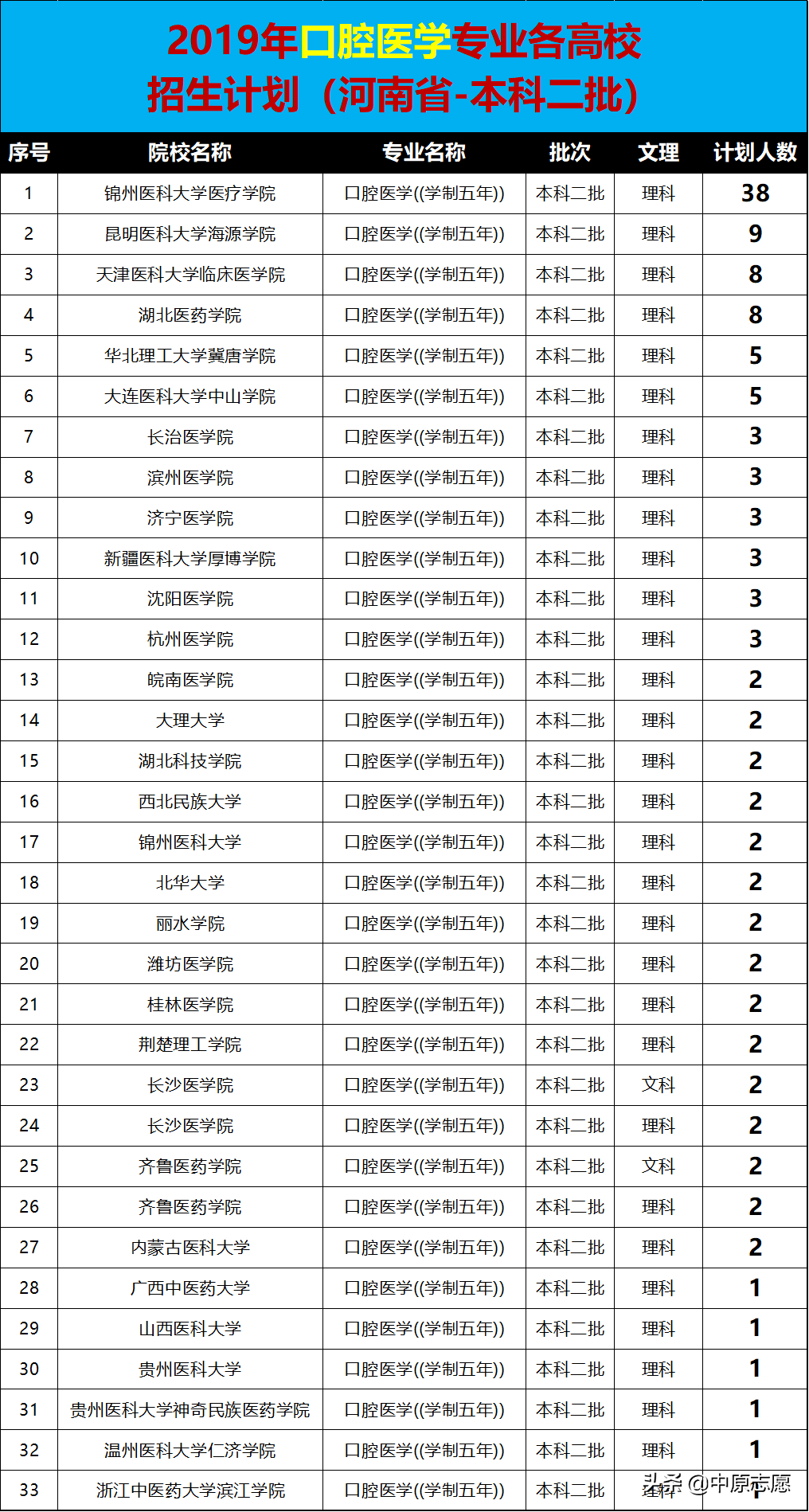 2019年口腔医学专业各高校
招生计划（河南省-本科二批）

| 序号 | 院校名称 | 专业名称 | 批次 | 文理 | 计划人数 |
|---|---|---|---|---|---|
| 1 | 锦州医科大学医疗学院 | 口腔医学((学制五年)) | 本科二批 | 理科 | 38 |
| 2 | 昆明医科大学海源学院 | 口腔医学((学制五年)) | 本科二批 | 理科 | 9 |
| 3 | 天津医科大学临床医学院 | 口腔医学((学制五年)) | 本科二批 | 理科 | 8 |
| 4 | 湖北医药学院 | 口腔医学((学制五年)) | 本科二批 | 理科 | 8 |
| 5 | 华北理工大学冀唐学院 | 口腔医学((学制五年)) | 本科二批 | 理科 | 5 |
| 6 | 大连医科大学中山学院 | 口腔医学((学制五年)) | 本科二批 | 理科 | 5 |
| 7 | 长治医学院 | 口腔医学((学制五年)) | 本科二批 | 理科 | 3 |
| 8 | 滨州医学院 | 口腔医学((学制五年)) | 本科二批 | 理科 | 3 |
| 9 | 济宁医学院 | 口腔医学((学制五年)) | 本科二批 | 理科 | 3 |
| 10 | 新疆医科大学厚博学院 | 口腔医学((学制五年)) | 本科二批 | 理科 | 3 |
| 11 | 沈阳医学院 | 口腔医学((学制五年)) | 本科二批 | 理科 | 3 |
| 12 | 杭州医学院 | 口腔医学((学制五年)) | 本科二批 | 理科 | 3 |
| 13 | 皖南医学院 | 口腔医学((学制五年)) | 本科二批 | 理科 | 2 |
| 14 | 大理大学 | 口腔医学((学制五年)) | 本科二批 | 理科 | 2 |
| 15 | 湖北科技学院 | 口腔医学((学制五年)) | 本科二批 | 理科 | 2 |
| 16 | 西北民族大学 | 口腔医学((学制五年)) | 本科二批 | 理科 | 2 |
| 17 | 锦州医科大学 | 口腔医学((学制五年)) | 本科二批 | 理科 | 2 |
| 18 | 北华大学 | 口腔医学((学制五年)) | 本科二批 | 理科 | 2 |
| 19 | 丽水学院 | 口腔医学((学制五年)) | 本科二批 | 理科 | 2 |
| 20 | 潍坊医学院 | 口腔医学((学制五年)) | 本科二批 | 理科 | 2 |
| 21 | 桂林医学院 | 口腔医学((学制五年)) | 本科二批 | 理科 | 2 |
| 22 | 荆楚理工学院 | 口腔医学((学制五年)) | 本科二批 | 理科 | 2 |
| 23 | 长沙医学院 | 口腔医学((学制五年)) | 本科二批 | 文科 | 2 |
| 24 | 长沙医学院 | 口腔医学((学制五年)) | 本科二批 | 理科 | 2 |
| 25 | 齐鲁医药学院 | 口腔医学((学制五年)) | 本科二批 | 文科 | 2 |
| 26 | 齐鲁医药学院 | 口腔医学((学制五年)) | 本科二批 | 理科 | 2 |
| 27 | 内蒙古医科大学 | 口腔医学((学制五年)) | 本科二批 | 理科 | 2 |
| 28 | 广西中医药大学 | 口腔医学((学制五年)) | 本科二批 | 理科 | 1 |
| 29 | 山西医科大学 | 口腔医学((学制五年)) | 本科二批 | 理科 | 1 |
| 30 | 贵州医科大学 | 口腔医学((学制五年)) | 本科二批 | 理科 | 1 |
| 31 | 贵州医科大学神奇民族医药学院 | 口腔医学((学制五年)) | 本科二批 | 理科 | 1 |
| 32 | 温州医科大学仁济学院 | 口腔医学((学制五年)) | 本科二批 | 理科 | 1 |
| 33 | 浙江中医药大学滨江学院 | 口腔医学((学制五年)) | 本科二批 | 理科 | 1 |

头条 @中原志愿